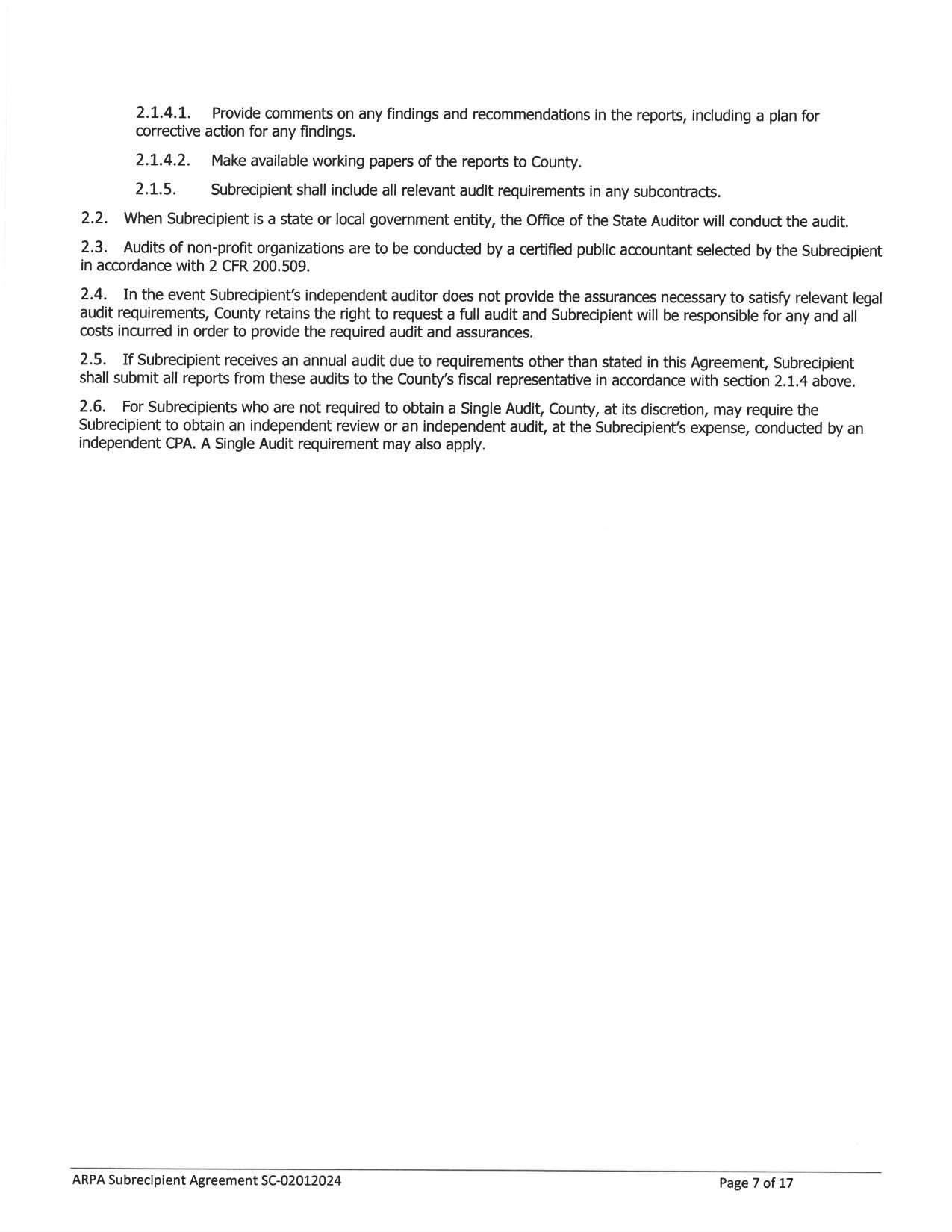 2.1.4.1. Provide comments on any findings and recommendations in the reports, including a plan for corrective action for any findings.

2.1.4.2. Make available working papers of the reports to County.

2.1.5. Subrecipient shall include all relevant audit requirements in any subcontracts.

2.2. When Subrecipient is a state or local government entity, the Office of the State Auditor will conduct the audit.

2.3. Audits of non-profit organizations are to be conducted by a certified public accountant selected by the Subrecipient in accordance with 2 CFR 200.509.

2.4. In the event Subrecipient's independent auditor does not provide the assurances necessary to satisfy relevant legal audit requirements, County retains the right to request a full audit and Subrecipient will be responsible for any and all costs incurred in order to provide the required audit and assurances.

2.5. If Subrecipient receives an annual audit due to requirements other than stated in this Agreement, Subrecipient shall submit all reports from these audits to the County's fiscal representative in accordance with section 2.1.4 above.

2.6. For Subrecipients who are not required to obtain a Single Audit, County, at its discretion, may require the Subrecipient to obtain an independent review or an independent audit, at the Subrecipient's expense, conducted by an independent CPA. A Single Audit requirement may also apply.

ARPA Subrecipient Agreement SC-02012024

Page 7 of 17